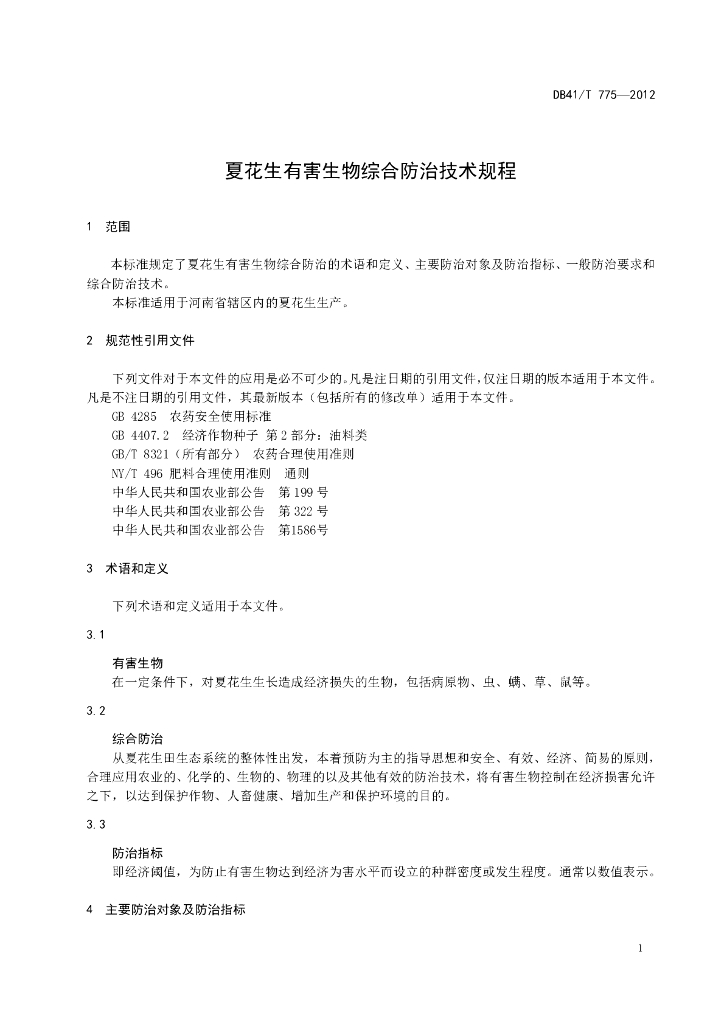 DB41/T 775—2012

夏花生有害生物综合防治技术规程

1 范围

本标准规定了夏花生有害生物综合防治的术语和定义、主要防治对象及防治指标、一般防治要求和综合防治技术。

本标准适用于河南省辖区内的夏花生生产。

2 规范性引用文件

下列文件对于本文件的应用是必不可少的。凡是注日期的引用文件，仅注日期的版本适用于本文件。凡是不注日期的引用文件，其最新版本（包括所有的修改单）适用于本文件。

GB 4285 农药安全使用标准

GB 4407.2 经济作物种子 第2部分：油料类

GB/T 8321（所有部分） 农药合理使用准则

NY/T 496 肥料合理使用准则 通则

中华人民共和国农业部公告 第199号

中华人民共和国农业部公告 第322号

中华人民共和国农业部公告 第1586号

3 术语和定义

下列术语和定义适用于本文件。

3.1

有害生物

在一定条件下，对夏花生生长造成经济损失的生物，包括病原物、虫、螨、草、鼠等。

3.2

综合防治

从夏花生田生态系统的整体性出发，本着预防为主的指导思想和安全、有效、经济、简易的原则，合理应用农业的、化学的、生物的、物理的以及其他有效的防治技术，将有害生物控制在经济损害允许之下，以达到保护作物、人畜健康、增加生产和保护环境的目的。

3.3

防治指标

即经济阈值，为防止有害生物达到经济为害水平而设立的种群密度或发生程度。通常以数值表示。

4 主要防治对象及防治指标

1